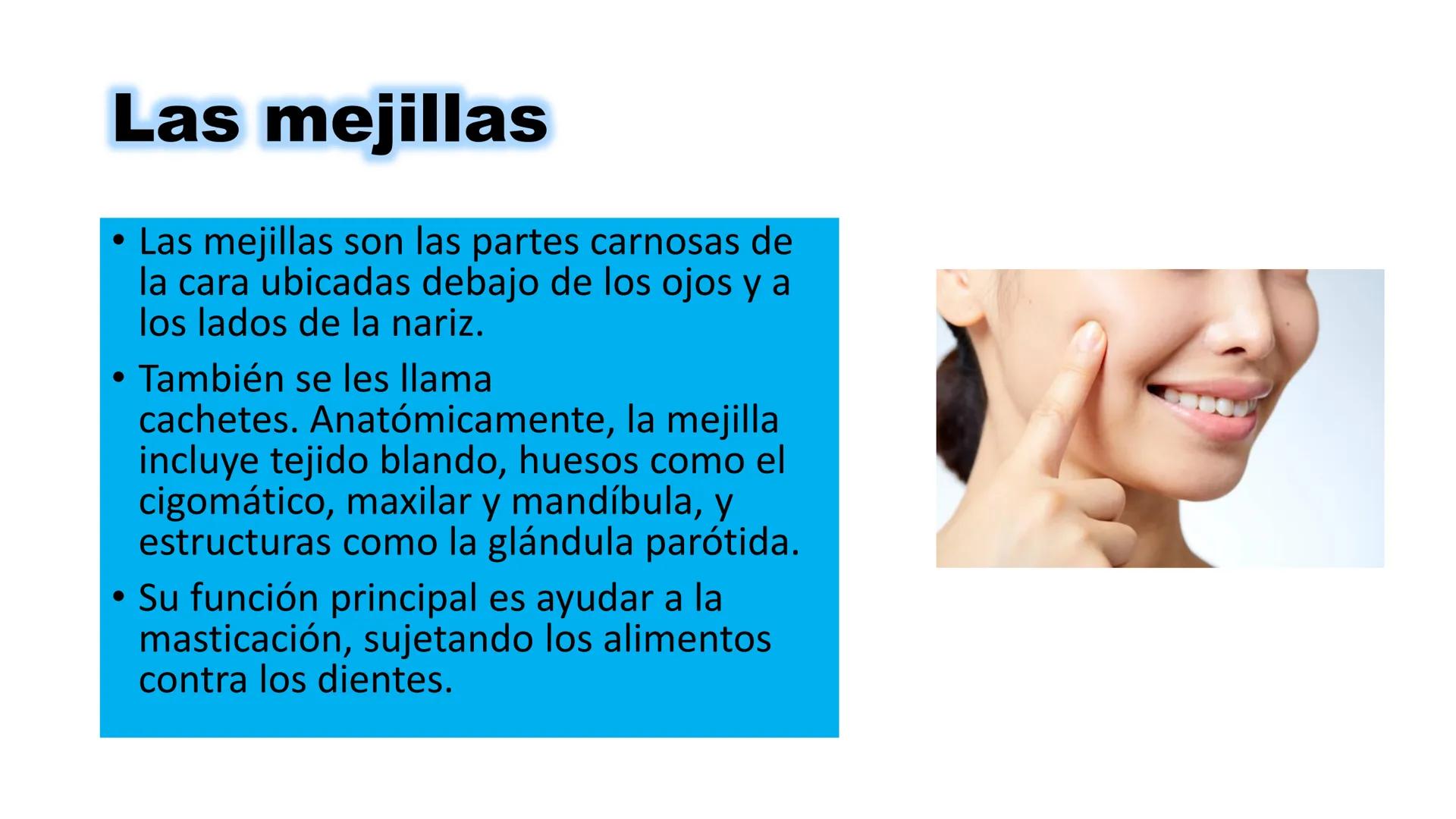 Las mejillas

• Las mejillas son las partes carnosas de la cara ubicadas debajo de los ojos y a los lados de la nariz.
• También se les llama cachetes. Anatómicamente, la mejilla incluye tejido blando, huesos como el cigomático, maxilar y mandíbula, y estructuras como la glándula parótida.
• Su función principal es ayudar a la masticación, sujetando los alimentos contra los dientes.